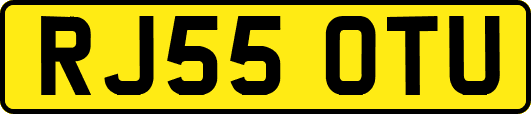 RJ55 OTU